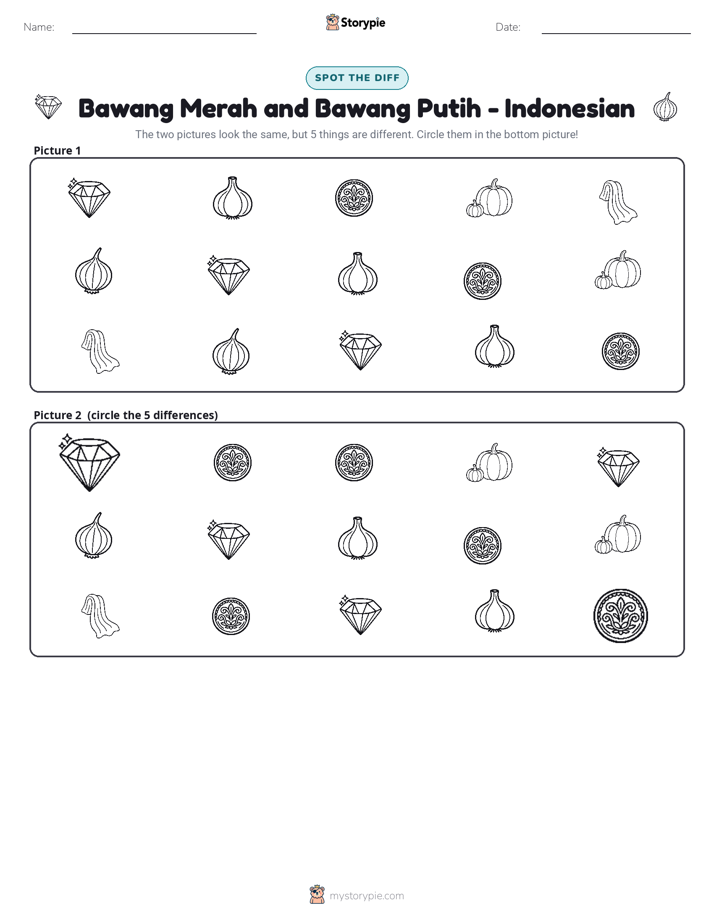 Name: ____ Storypie Date: ____

SPOT THE DIFF

Bawang Merah and Bawang Putih - Indonesian

The two pictures look the same, but 5 things are different. Circle them in the bottom picture!

Picture 1

Picture 2 (circle the 5 differences)

mystorypie.com